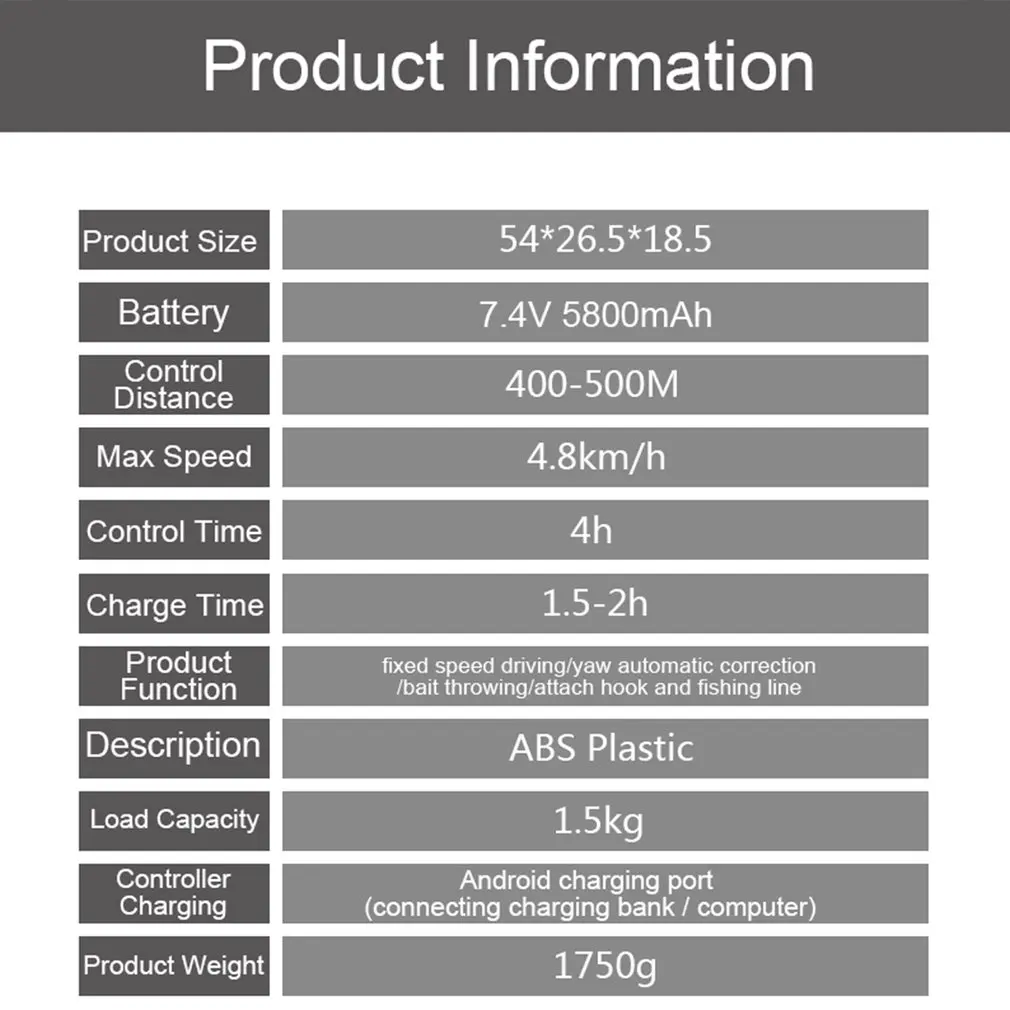 Product Information

Product Size
54*26.5*18.5

Battery
7.4V 5800mAh

Control Distance
400-500M

Max Speed
4.8km/h

Control Time
4h

Charge Time
1.5-2h

Product Function
fixed speed driving/yaw automatic correction /bait throwing/attach hook and fishing line

Description
ABS Plastic

Load Capacity
1.5kg

Controller Charging
Android charging port (connecting charging bank / computer)

Product Weight
1750g